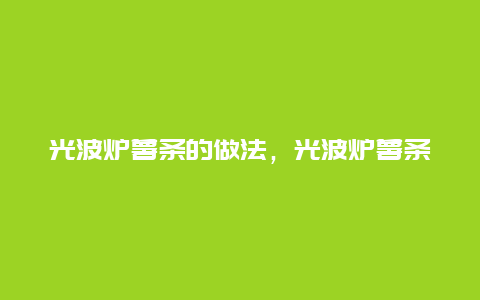 光波炉薯条的做法，光波炉薯条